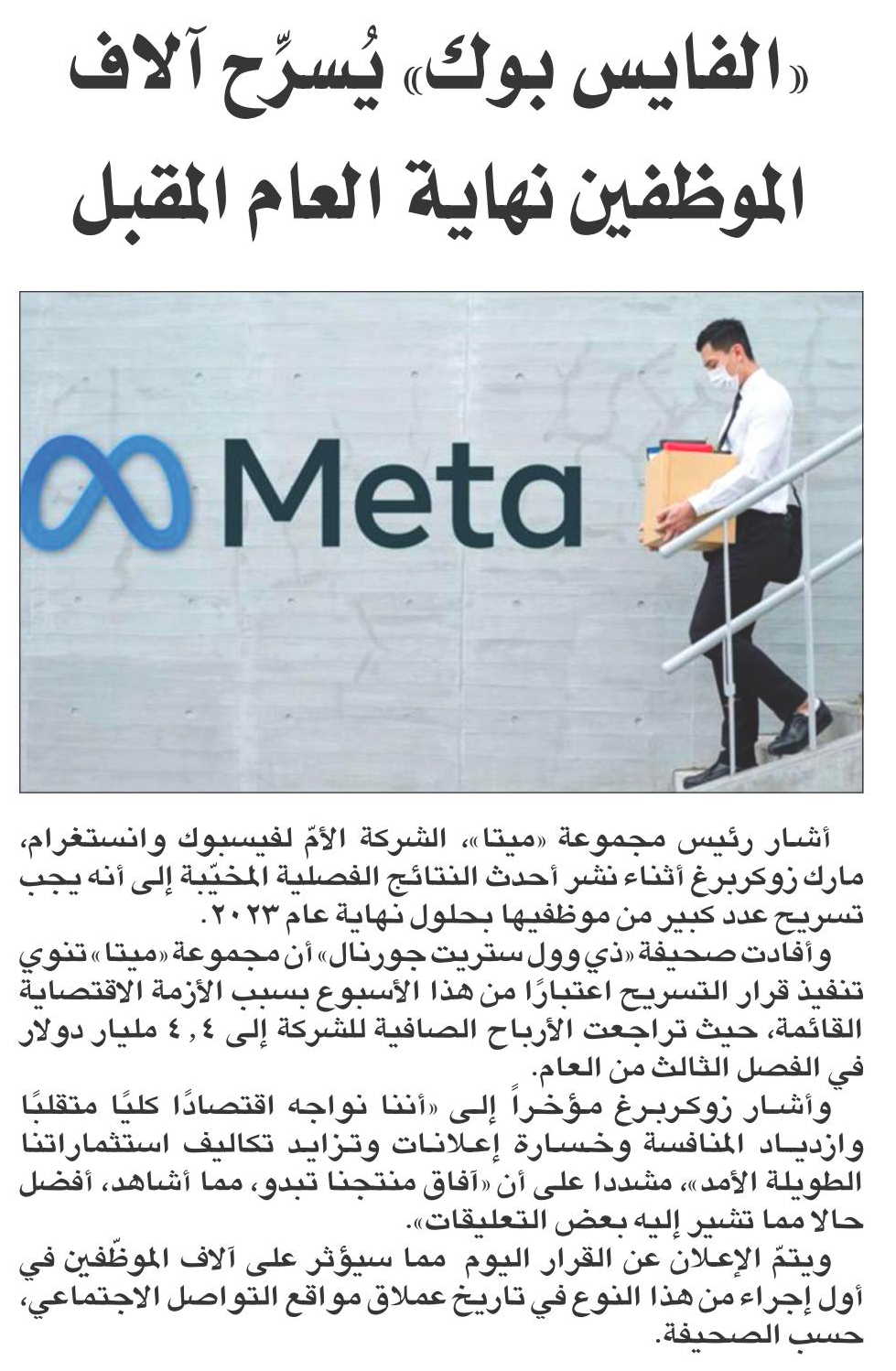 «الفايس بوك» يُسرِّح آلاف الموظفين نهاية العام المقبل

Meta

أشار رئيس مجموعة «ميتا»، الشركة الأمّ لفيسبوك وانستغرام، مارك زوكربرغ أثناء نشر أحدث النتائج الفصلية المخيّبة إلى أنه يجب تسريح عدد كبير من موظفيها بحلول نهاية عام ٢٠٢٣.

وأفادت صحيفة «ذي وول ستريت جورنال» أن مجموعة «ميتا» تنوي تنفيذ قرار التسريح اعتبارًا من هذا الأسبوع بسبب الأزمة الاقتصادية القائمة، حيث تراجعت الأرباح الصافية للشركة إلى ٤,٤ مليار دولار في الفصل الثالث من العام.

وأشار زوكربرغ مؤخراً إلى «أننا نواجه اقتصادًا كليًا متقلبًا وازدياد المنافسة وخسارة إعلانات وتزايد تكاليف استثماراتنا الطويلة الأمد»، مشددا على أن «آفاق منتجنا تبدو، مما أشاهد، أفضل حالا مما تشير إليه بعض التعليقات».

ويتمّ الإعلان عن القرار اليوم مما سيؤثر على آلاف الموظّفين في أول إجراء من هذا النوع في تاريخ عملاق مواقع التواصل الاجتماعي، حسب الصحيفة.